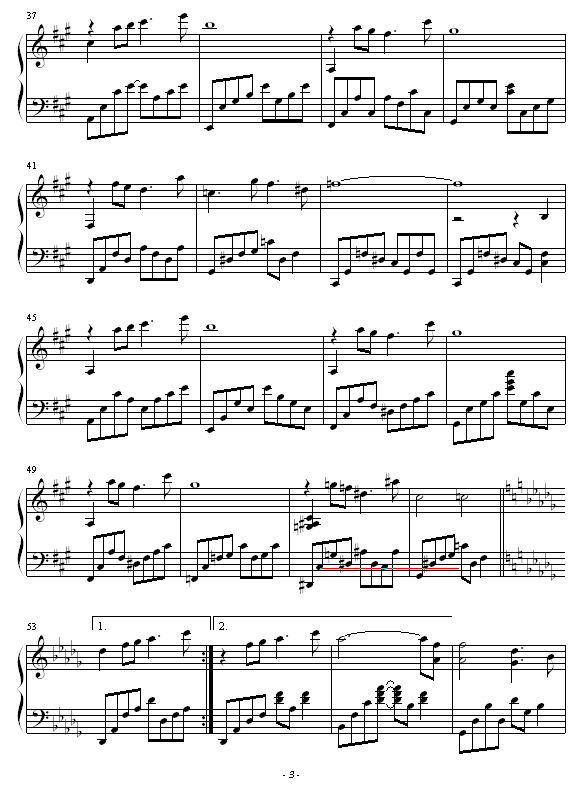 37

41

45

49

53

1.

2.

- 3 -